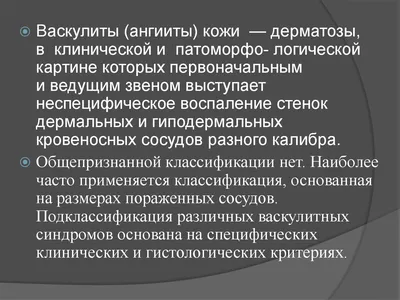 Васкулиты (ангииты) кожи — дерматозы, в клинической и патоморфо- логической картине которых первоначальным и ведущим звеном выступает неспецифическое воспаление стенок дермальных и гиподермальных кровеносных сосудов разного калибра.

Общепризнанной классификации нет. Наиболее часто применяется классификация, основанная на размерах пораженных сосудов. Подклассификация различных васкулитных синдромов основана на специфических клинических и гистологических критериях.